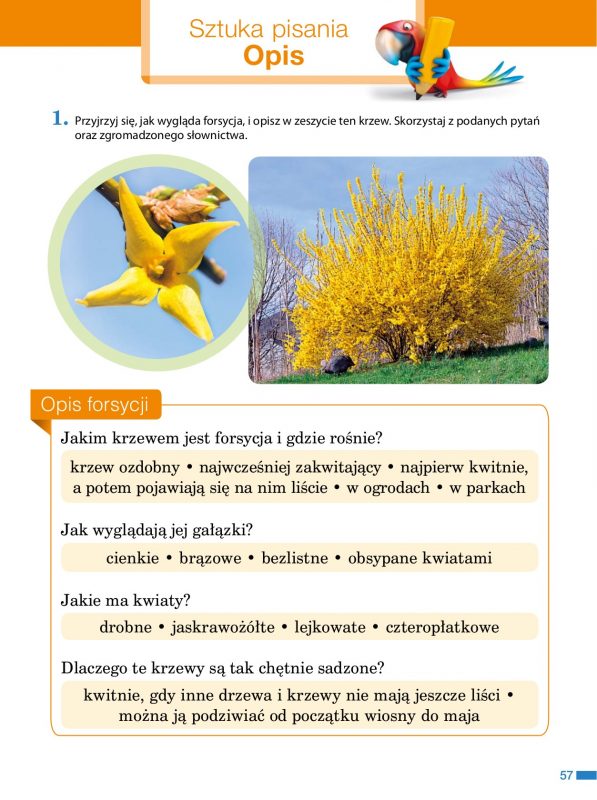 Sztuka pisania
Opis

1. Przyjrzyj się, jak wygląda forsycja, i opisz w zeszycie ten krzew. Skorzystaj z podanych pytań oraz zgromadzonego słownictwa.

Opis forsycji

Jakim krzewem jest forsycja i gdzie rośnie?

krzew ozdobny • najwcześniej zakwitający • najpierw kwitnie, a potem pojawiają się na nim liście • w ogrodach • w parkach

Jak wyglądają jej gałązki?

cienkie • brązowe • bezlistne • obsypane kwiatami

Jakie ma kwiaty?

drobne • jaskrawożółte • lejkowate • czteropłatkowe

Dlaczego te krzewy są tak chętnie sadzone?

kwitnie, gdy inne drzewa i krzewy nie mają jeszcze liści • można ją podziwiać od początku wiosny do maja

57